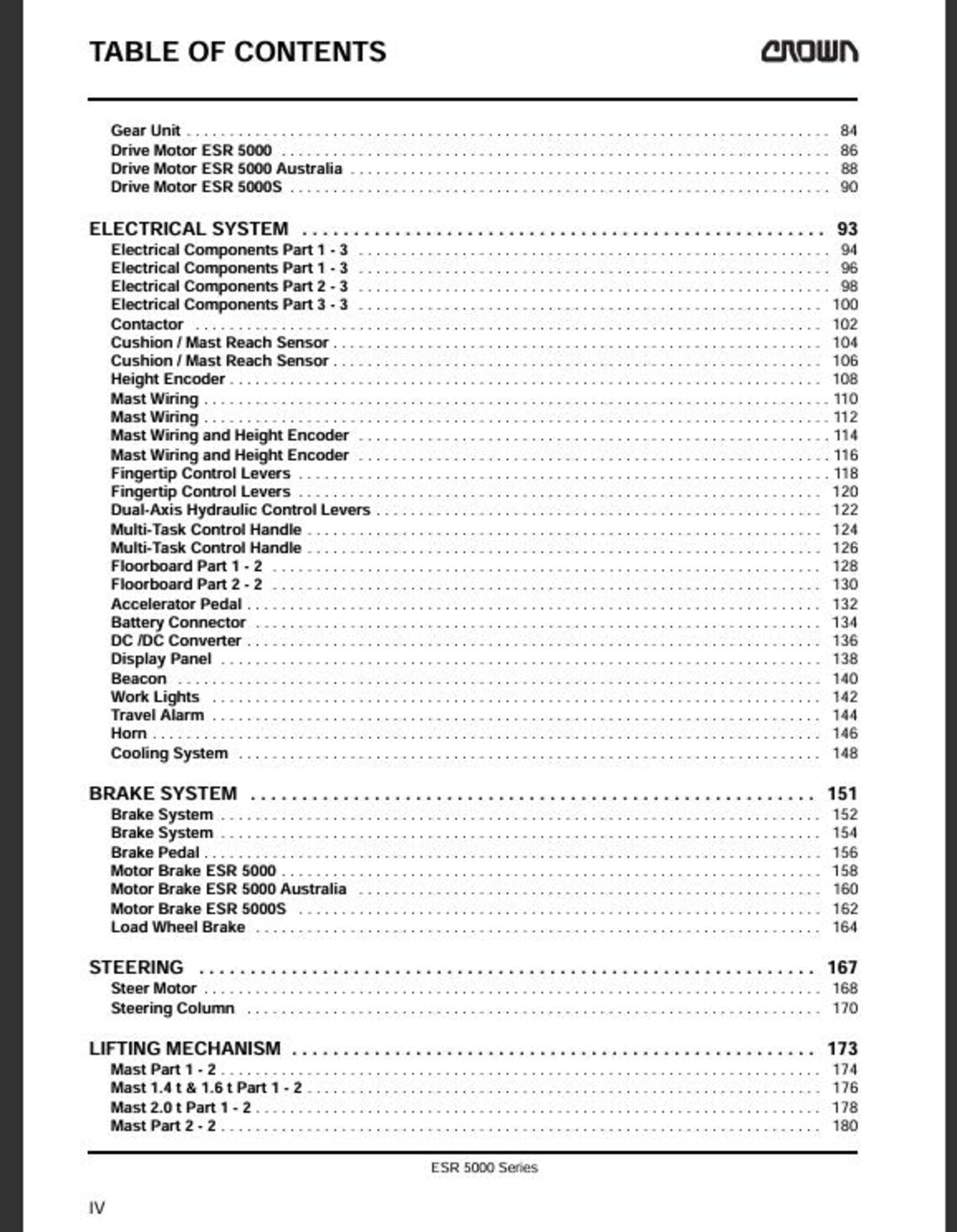 TABLE OF CONTENTS

CROWN

Gear Unit 84
Drive Motor ESR 5000 86
Drive Motor ESR 5000 Australia 88
Drive Motor ESR 5000S 90

ELECTRICAL SYSTEM 93
Electrical Components Part 1 - 3 94
Electrical Components Part 1 - 3 96
Electrical Components Part 2 - 3 98
Electrical Components Part 3 - 3 100
Contactor 102
Cushion / Mast Reach Sensor 104
Cushion / Mast Reach Sensor 106
Height Encoder 108
Mast Wiring 110
Mast Wiring 112
Mast Wiring and Height Encoder 114
Mast Wiring and Height Encoder 116
Fingertip Control Levers 118
Fingertip Control Levers 120
Dual-Axis Hydraulic Control Levers 122
Multi-Task Control Handle 124
Multi-Task Control Handle 126
Floorboard Part 1 - 2 128
Floorboard Part 2 - 2 130
Accelerator Pedal 132
Battery Connector 134
DC /DC Converter 136
Display Panel 138
Beacon 140
Work Lights 142
Travel Alarm 144
Horn 146
Cooling System 148

BRAKE SYSTEM 151
Brake System 152
Brake System 154
Brake Pedal 156
Motor Brake ESR 5000 158
Motor Brake ESR 5000 Australia 160
Motor Brake ESR 5000S 162
Load Wheel Brake 164

STEERING 167
Steer Motor 168
Steering Column 170

LIFTING MECHANISM 173
Mast Part 1 - 2 174
Mast 1.4 t & 1.6 t Part 1 - 2 176
Mast 2.0 t Part 1 - 2 178
Mast Part 2 - 2 180

ESR 5000 Series

IV